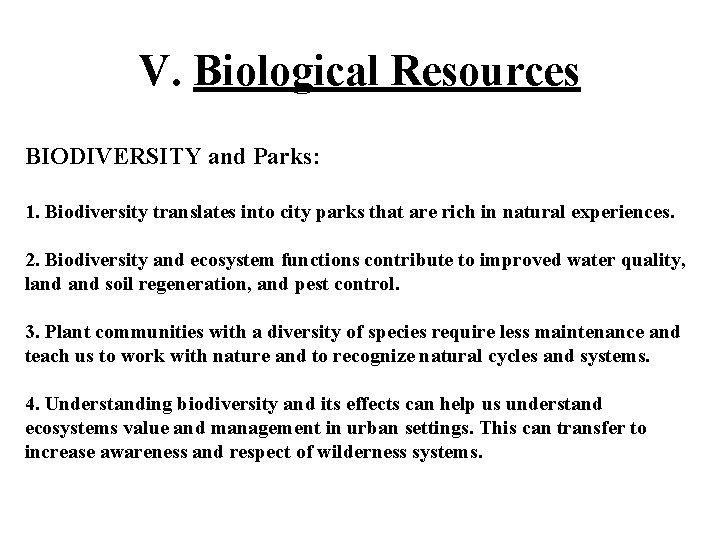 V. Biological Resources

BIODIVERSITY and Parks:

1. Biodiversity translates into city parks that are rich in natural experiences.

2. Biodiversity and ecosystem functions contribute to improved water quality, land and soil regeneration, and pest control.

3. Plant communities with a diversity of species require less maintenance and teach us to work with nature and to recognize natural cycles and systems.

4. Understanding biodiversity and its effects can help us understand ecosystems value and management in urban settings. This can transfer to increase awareness and respect of wilderness systems.